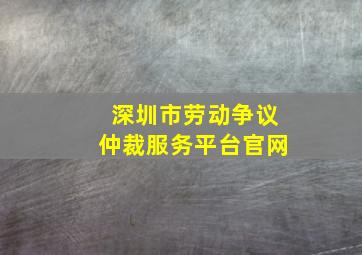 深圳市劳动争议
仲裁服务平台官网